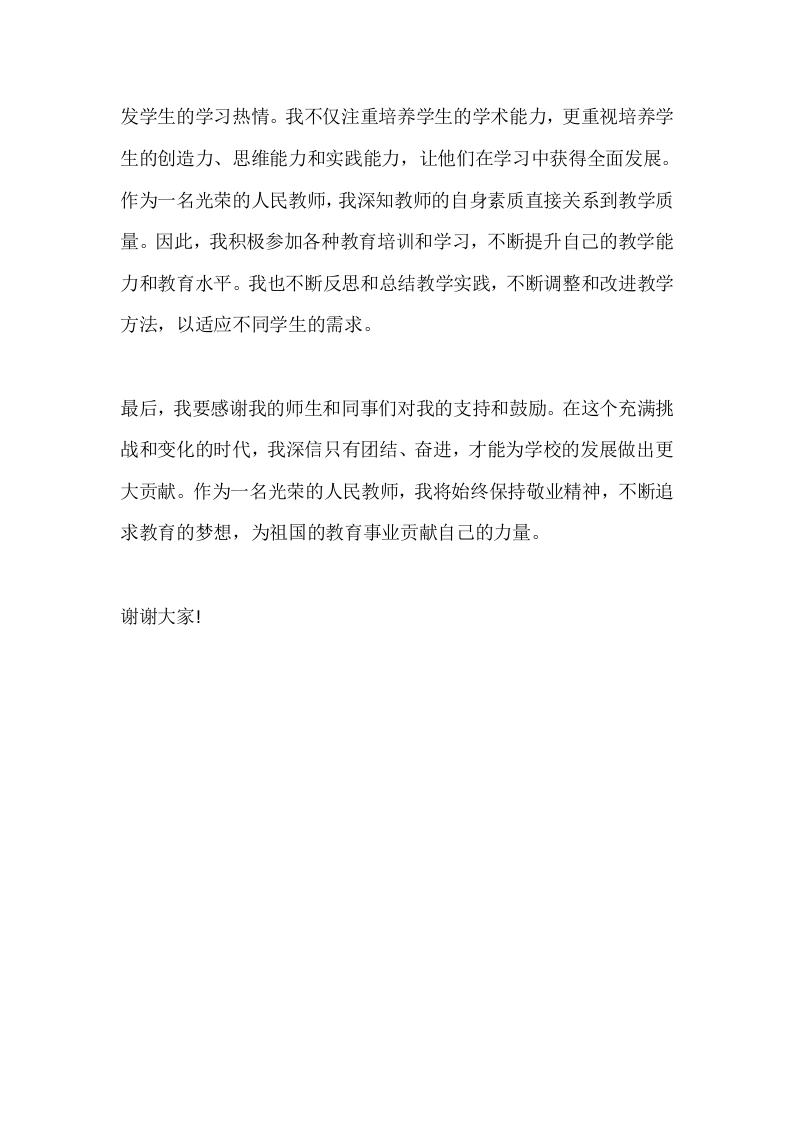 发学生的学习热情。我不仅注重培养学生的学术能力，更重视培养学生的创造力、思维能力和实践能力，让他们在学习中获得全面发展。作为一名光荣的人民教师，我深知教师的自身素质直接关系到教学质量。因此，我积极参加各种教育培训和学习，不断提升自己的教学能力和教育水平。我也不断反思和总结教学实践，不断调整和改进教学方法，以适应不同学生的需求。

最后，我要感谢我的师生和同事们对我的支持和鼓励。在这个充满挑战和变化的时代，我深信只有团结、奋进，才能为学校的发展做出更大贡献。作为一名光荣的人民教师，我将始终保持敬业精神，不断追求教育的梦想，为祖国的教育事业贡献自己的力量。

谢谢大家!